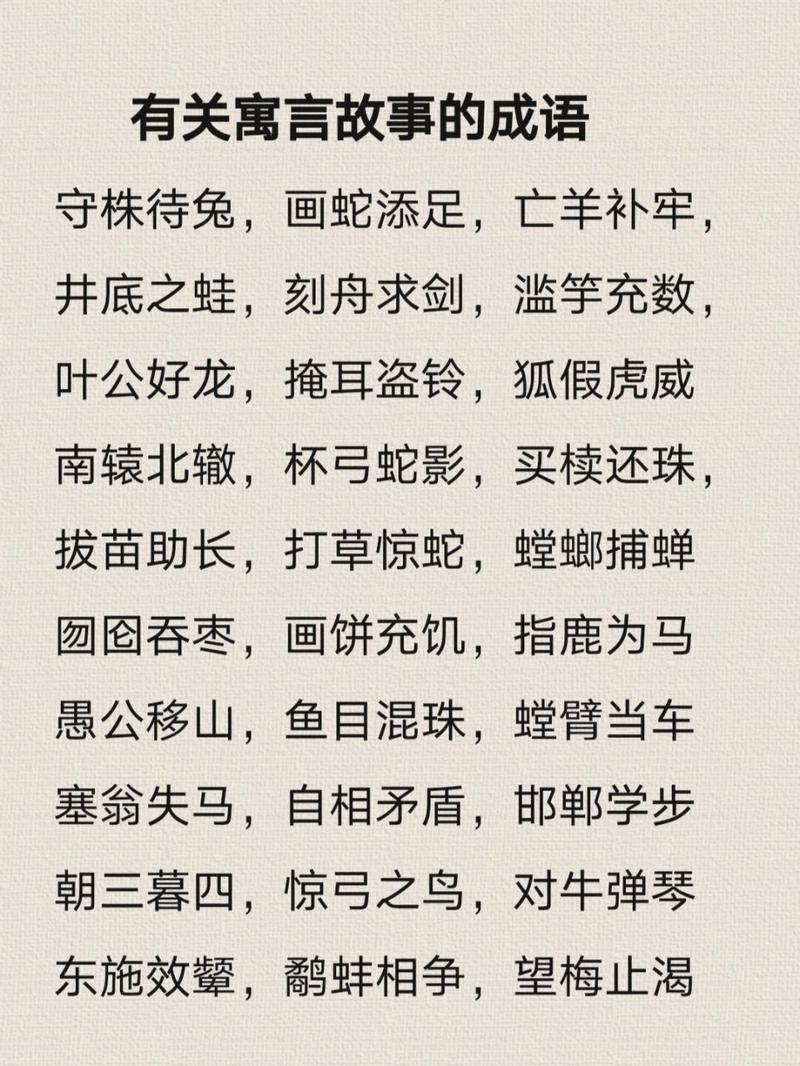 有关寓言故事的成语

守株待兔，画蛇添足，亡羊补牢，
井底之蛙，刻舟求剑，滥竽充数，
叶公好龙，掩耳盗铃，狐假虎威
南辕北辙，杯弓蛇影，买椟还珠，
拔苗助长，打草惊蛇，螳螂捕蝉
囫囵吞枣，画饼充饥，指鹿为马
愚公移山，鱼目混珠，螳臂当车
塞翁失马，自相矛盾，邯郸学步
朝三暮四，惊弓之鸟，对牛弹琴
东施效颦，鹬蚌相争，望梅止渴